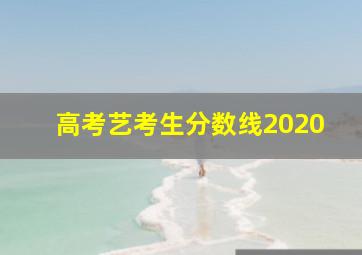 高考艺考生分数线2020